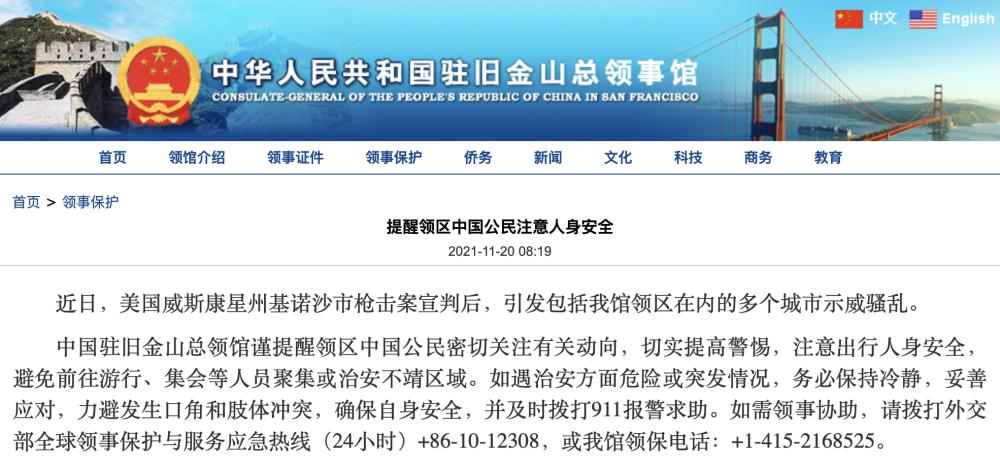 中文 English

中华人民共和国驻旧金山总领事馆
CONSULATE-GENERAL OF THE PEOPLE'S REPUBLIC OF CHINA IN SAN FRANCISCO

首页 领馆介绍 领事证件 领事保护 侨务 新闻 文化 科技 商务 教育

首页 > 领事保护

提醒领区中国公民注意人身安全

2021-11-20 08:19

近日，美国威斯康星州基诺沙市枪击案宣判后，引发包括我馆领区在内的多个城市示威骚乱。

中国驻旧金山总领馆谨提醒领区中国公民密切关注有关动向，切实提高警惕，注意出行人身安全，避免前往游行、集会等人员聚集或治安不靖区域。如遇治安方面危险或突发情况，务必保持冷静，妥善应对，力避发生口角和肢体冲突，确保自身安全，并及时拨打911报警求助。如需领事协助，请拨打外交部全球领事保护与服务应急热线（24小时）+86-10-12308，或我馆领保电话：+1-415-2168525。